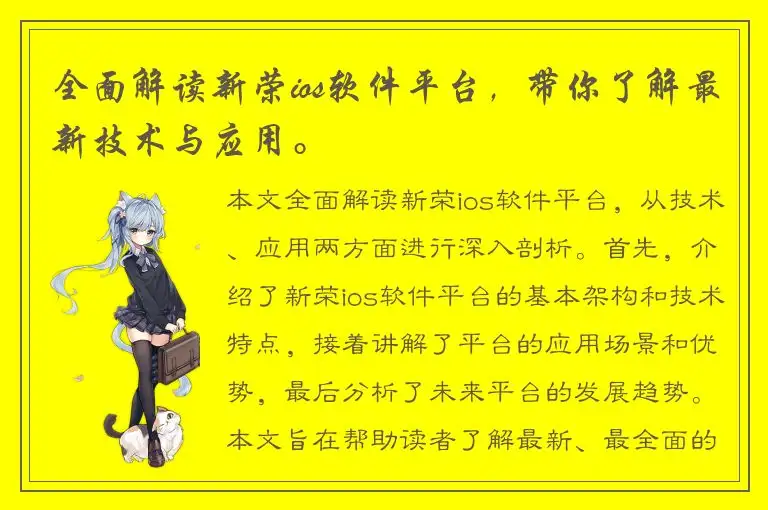 全面解读新荣ios软件平台，带你了解最新技术与应用。

本文全面解读新荣ios软件平台，从技术、应用两方面进行深入剖析。首先，介绍了新荣ios软件平台的基本架构和技术特点，接着讲解了平台的应用场景和优势，最后分析了未来平台的发展趋势。本文旨在帮助读者了解最新、最全面的